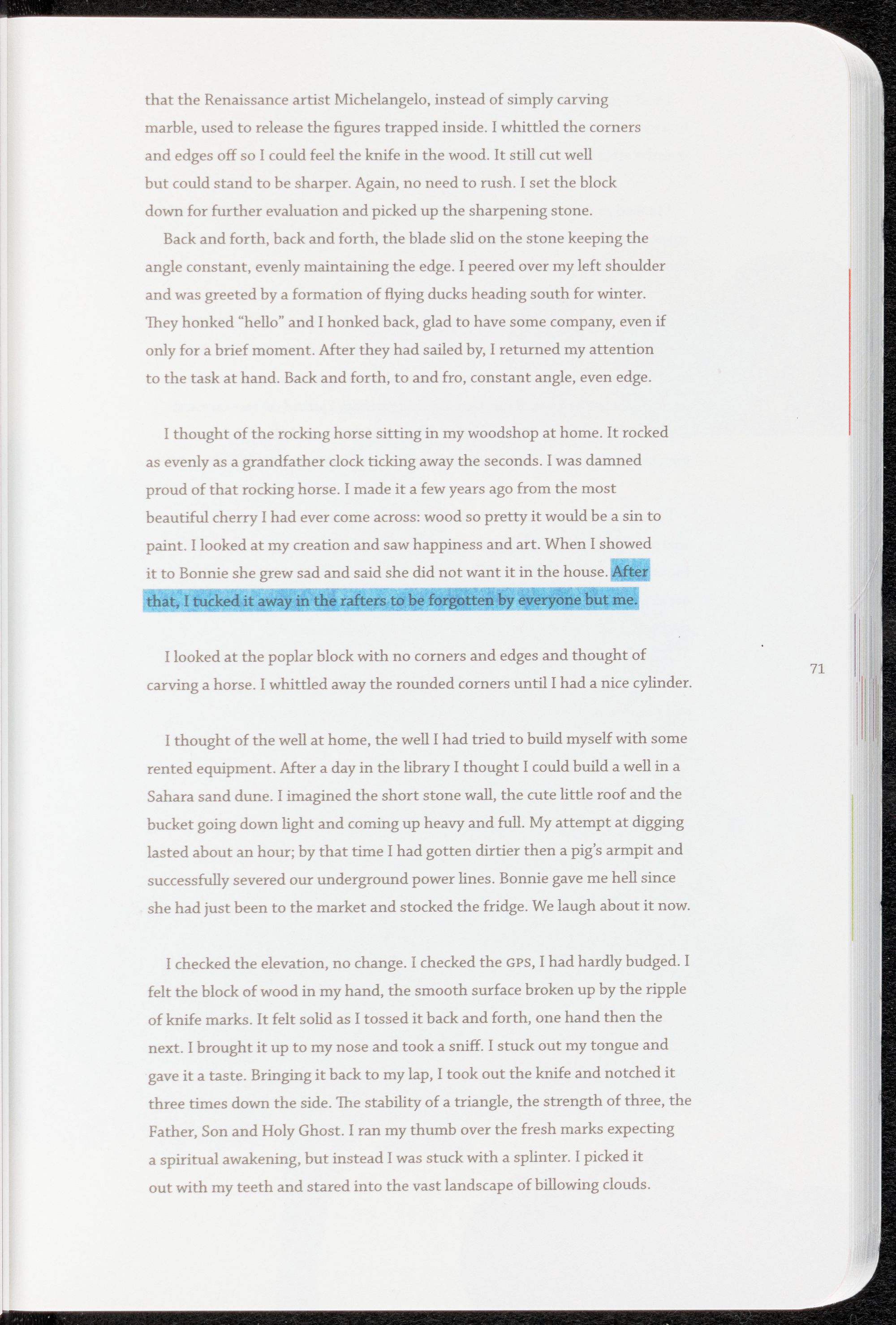 that the Renaissance artist Michelangelo, instead of simply carving marble, used to release the figures trapped inside. I whittled the corners and edges off so I could feel the knife in the wood. It still cut well but could stand to be sharper. Again, no need to rush. I set the block down for further evaluation and picked up the sharpening stone.

Back and forth, back and forth, the blade slid on the stone keeping the angle constant, evenly maintaining the edge. I peered over my left shoulder and was greeted by a formation of flying ducks heading south for winter. They honked "hello" and I honked back, glad to have some company, even if only for a brief moment. After they had sailed by, I returned my attention to the task at hand. Back and forth, to and fro, constant angle, even edge.

I thought of the rocking horse sitting in my woodshop at home. It rocked as evenly as a grandfather clock ticking away the seconds. I was damned proud of that rocking horse. I made it a few years ago from the most beautiful cherry I had ever come across: wood so pretty it would be a sin to paint. I looked at my creation and saw happiness and art. When I showed it to Bonnie she grew sad and said she did not want it in the house. After that, I tucked it away in the rafters to be forgotten by everyone but me.

I looked at the poplar block with no corners and edges and thought of carving a horse. I whittled away the rounded corners until I had a nice cylinder.

71

I thought of the well at home, the well I had tried to build myself with some rented equipment. After a day in the library I thought I could build a well in a Sahara sand dune. I imagined the short stone wall, the cute little roof and the bucket going down light and coming up heavy and full. My attempt at digging lasted about an hour; by that time I had gotten dirtier then a pig's armpit and successfully severed our underground power lines. Bonnie gave me hell since she had just been to the market and stocked the fridge. We laugh about it now.

I checked the elevation, no change. I checked the GPS, I had hardly budged. I felt the block of wood in my hand, the smooth surface broken up by the ripple of knife marks. It felt solid as I tossed it back and forth, one hand then the next. I brought it up to my nose and took a sniff. I stuck out my tongue and gave it a taste. Bringing it back to my lap, I took out the knife and notched it three times down the side. The stability of a triangle, the strength of three, the Father, Son and Holy Ghost. I ran my thumb over the fresh marks expecting a spiritual awakening, but instead I was stuck with a splinter. I picked it out with my teeth and stared into the vast landscape of billowing clouds.